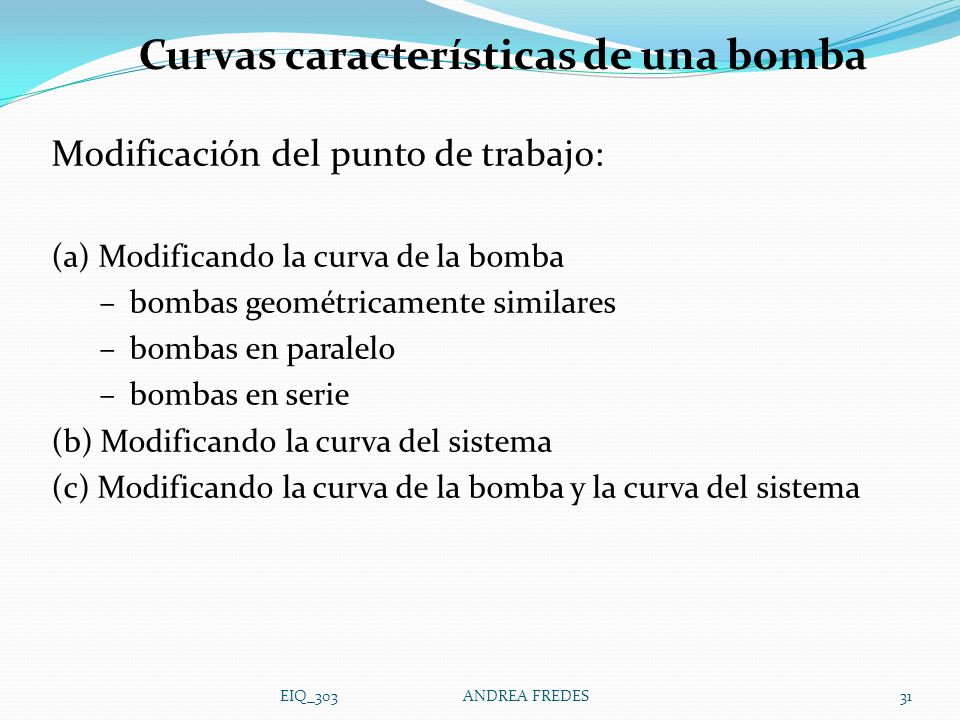 Curvas características de una bomba

Modificación del punto de trabajo:

(a) Modificando la curva de la bomba
– bombas geométricamente similares
– bombas en paralelo
– bombas en serie
(b) Modificando la curva del sistema
(c) Modificando la curva de la bomba y la curva del sistema

EIQ_303 ANDREA FREDES 31